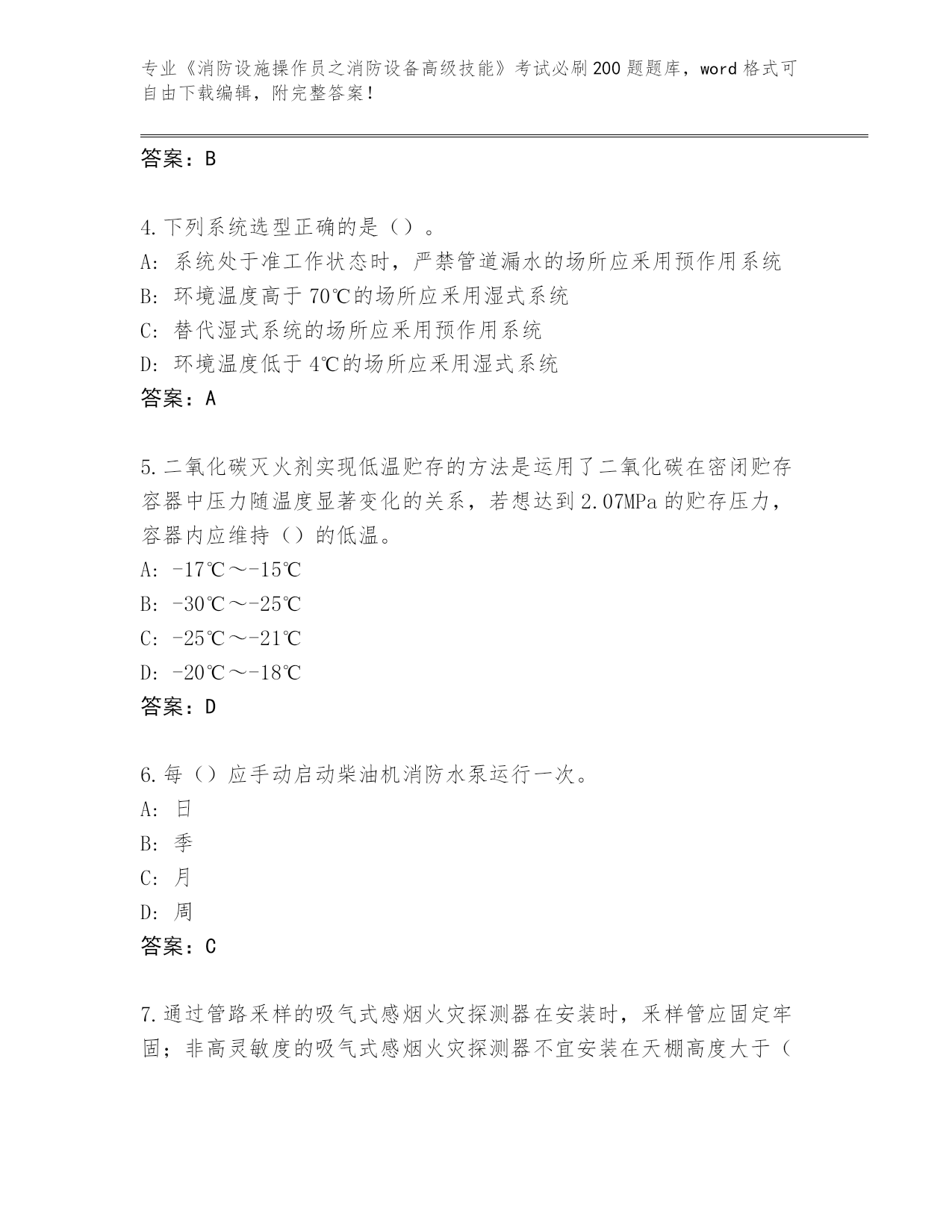 专业《消防设施操作员之消防设备高级技能》考试必刷200题题库，word格式可自由下载编辑，附完整答案！

答案：B

4.下列系统选型正确的是（）。
A：系统处于准工作状态时，严禁管道漏水的场所应采用预作用系统
B：环境温度高于70℃的场所应采用湿式系统
C：替代湿式系统的场所应采用预作用系统
D：环境温度低于4℃的场所应采用湿式系统
答案：A

5.二氧化碳灭火剂实现低温贮存的方法是运用了二氧化碳在密闭贮存容器中压力随温度显著变化的关系，若想达到2.07MPa的贮存压力，容器内应维持（）的低温。
A：-17℃～-15℃
B：-30℃～-25℃
C：-25℃～-21℃
D：-20℃～-18℃
答案：D

6.每（）应手动启动柴油机消防水泵运行一次。
A：日
B：季
C：月
D：周
答案：C

7.通过管路采样的吸气式感烟火灾探测器在安装时，采样管应固定牢固；非高灵敏度的吸气式感烟火灾探测器不宜安装在天棚高度大于（